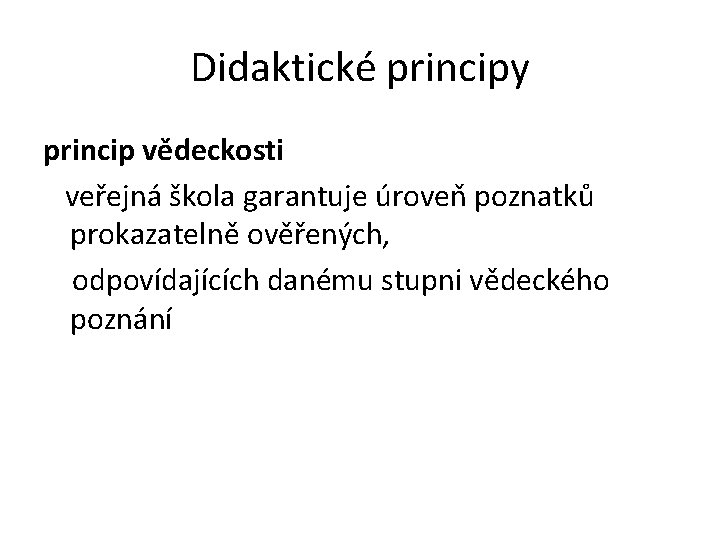 Didaktické principy

princip vědeckosti

veřejná škola garantuje úroveň poznatků prokazatelně ověřených,

odpovídajících danému stupni vědeckého poznání